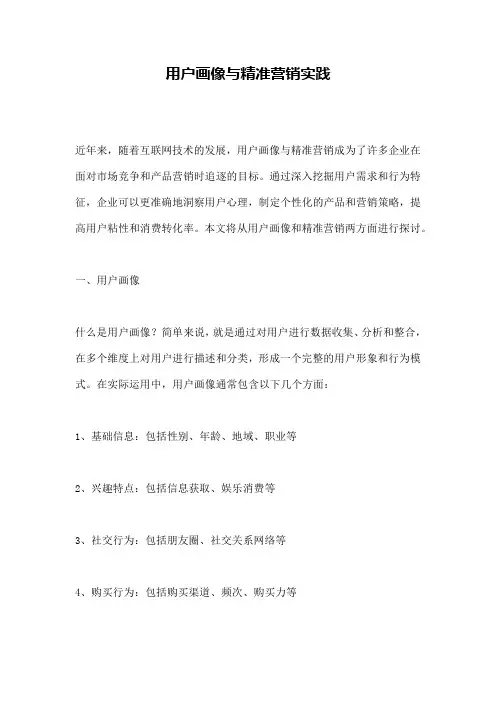 用户画像与精准营销实践

近年来，随着互联网技术的发展，用户画像与精准营销成为了许多企业在面对市场竞争和产品营销时追逐的目标。通过深入挖掘用户需求和行为特征，企业可以更准确地洞察用户心理，制定个性化的产品和营销策略，提高用户粘性和消费转化率。本文将从用户画像和精准营销两方面进行探讨。

一、用户画像

什么是用户画像？简单来说，就是通过对用户进行数据收集、分析和整合，在多个维度上对用户进行描述和分类，形成一个完整的用户形象和行为模式。在实际运用中，用户画像通常包含以下几个方面：

1、基础信息：包括性别、年龄、地域、职业等

2、兴趣特点：包括信息获取、娱乐消费等

3、社交行为：包括朋友圈、社交关系网络等

4、购买行为：包括购买渠道、频次、购买力等